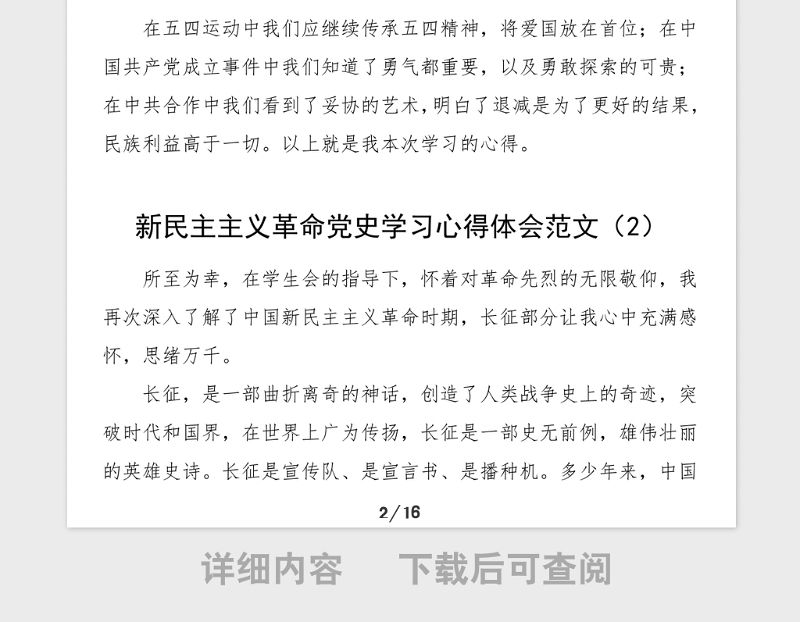 在五四运动中我们应继续传承五四精神，将爱国放在首位；在中国共产党成立事件中我们知道了勇气都重要，以及勇敢探索的可贵；在中共合作中我们看到了妥协的艺术，明白了退减是为了更好的结果，民族利益高于一切。以上就是我本次学习的心得。

新民主主义革命党史学习心得体会范文（2）

所至为幸，在学生会的指导下，怀着对革命先烈的无限敬仰，我再次深入了解了中国新民主主义革命时期，长征部分让我心中充满感怀，思绪万千。

长征，是一部曲折离奇的神话，创造了人类战争史上的奇迹，突破时代和国界，在世界上广为传扬，长征是一部史无前例，雄伟壮丽的英雄史诗。长征是宣传队、是宣言书、是播种机。多少年来，中国

2/16

详细内容 下载后可查阅